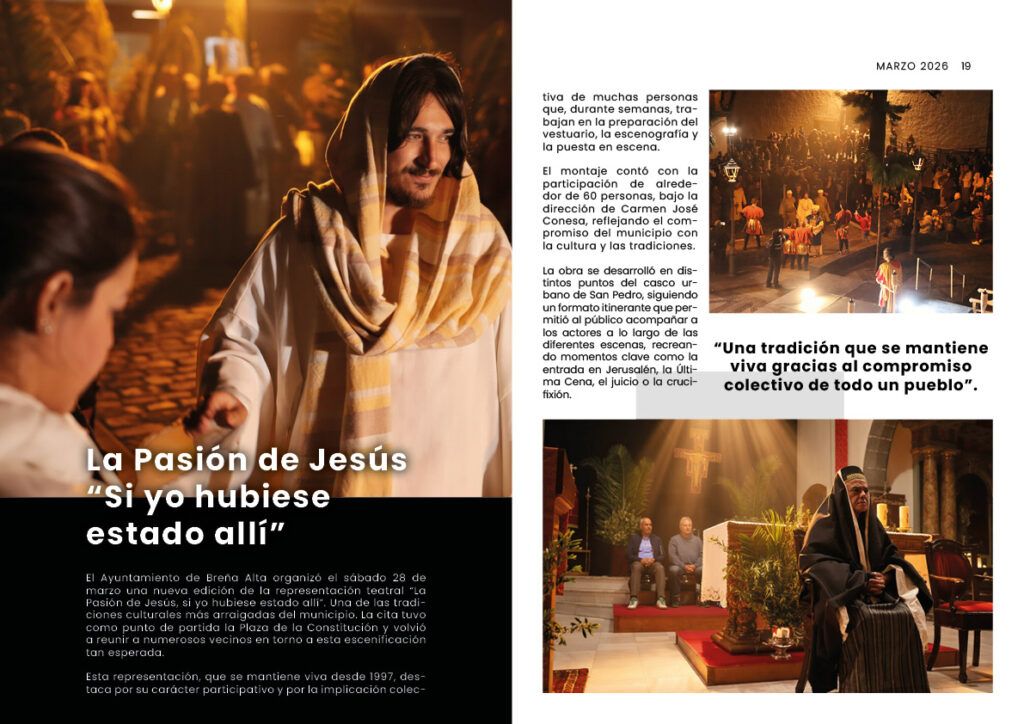 MARZO 2026 19

La Pasión de Jesús "Si yo hubiese estado allí"

El Ayuntamiento de Breña Alta organizó el sábado 28 de marzo una nueva edición de la representación teatral "La Pasión de Jesús, si yo hubiese estado allí". Una de las tradiciones culturales más arraigadas del municipio. La cita tuvo como punto de partida la Plaza de la Constitución y volvió a reunir a numerosos vecinos en torno a esta escenificación tan esperada.

Esta representación, que se mantiene viva desde 1997, destaca por su carácter participativo y por la implicación colectiva de muchas personas que, durante semanas, trabajan en la preparación del vestuario, la escenografía y la puesta en escena.

El montaje contó con la participación de alrededor de 60 personas, bajo la dirección de Carmen José Conesa, reflejando el compromiso del municipio con la cultura y las tradiciones.

La obra se desarrolló en distintos puntos del casco urbano de San Pedro, siguiendo un formato itinerante que permitió al público acompañar a los actores a lo largo de las diferentes escenas, recreando momentos clave como la entrada en Jerusalén, la Última Cena, el juicio o la crucifixión.

"Una tradición que se mantiene viva gracias al compromiso colectivo de todo un pueblo".